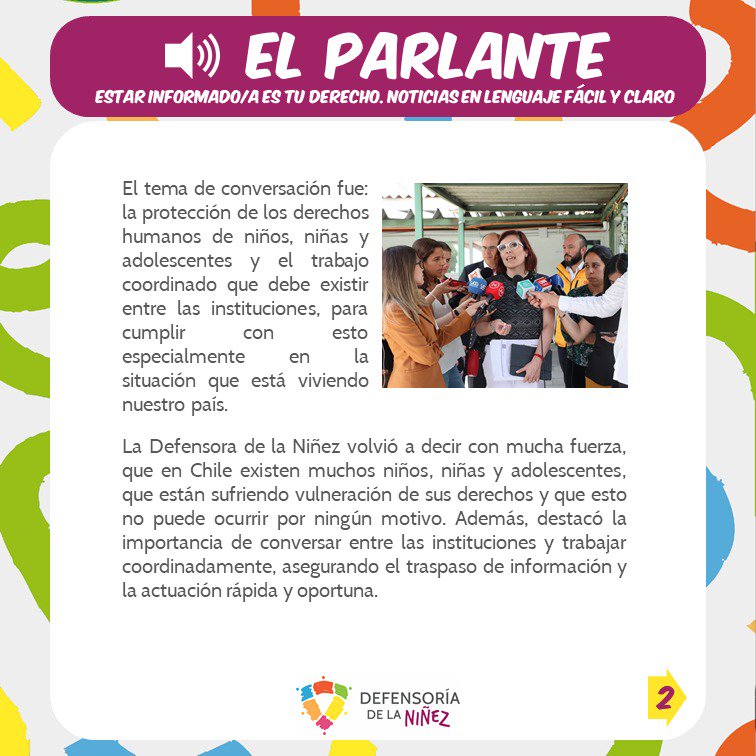 EL PARLANTE

ESTAR INFORMADO/A ES TU DERECHO. NOTICIAS EN LENGUAJE FÁCIL Y CLARO

El tema de conversación fue: la protección de los derechos humanos de niños, niñas y adolescentes y el trabajo coordinado que debe existir entre las instituciones, para cumplir con esto especialmente en la situación que está viviendo nuestro país.

La Defensora de la Niñez volvió a decir con mucha fuerza, que en Chile existen muchos niños, niñas y adolescentes, que están sufriendo vulneración de sus derechos y que esto no puede ocurrir por ningún motivo. Además, destacó la importancia de conversar entre las instituciones y trabajar coordinadamente, asegurando el traspaso de información y la actuación rápida y oportuna.

DEFENSORÍA DE LA NIÑEZ

2